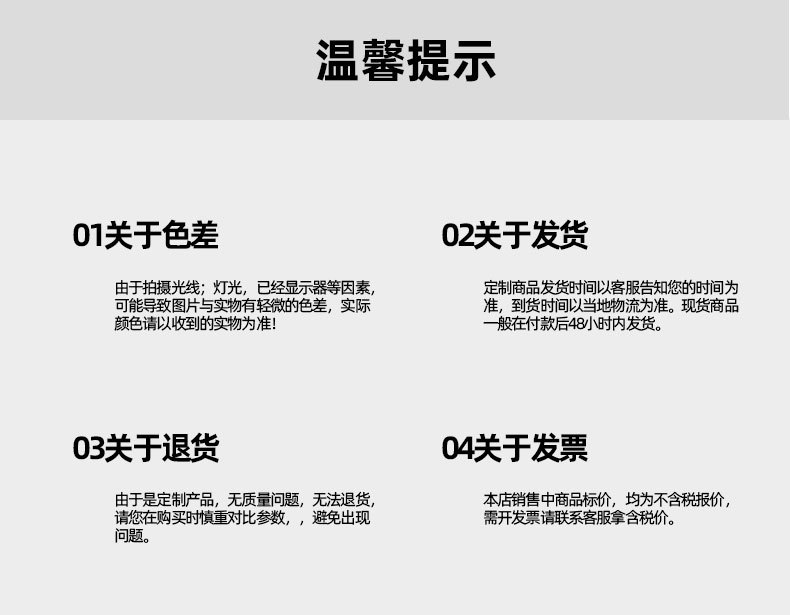 温馨提示

01关于色差

由于拍摄光线；灯光，已经显示器等因素，可能导致图片与实物有轻微的色差，实际颜色请以收到的实物为准！

02关于发货

定制商品发货时间以客服告知您的时间为准，到货时间以当地物流为准。现货商品一般在付款后48小时内发货。

03关于退货

由于是定制产品，无质量问题，无法退货，请您在购买时慎重对比参数，，避免出现问题。

04关于发票

本店销售中商品标价，均为不含税报价，需开发票请联系客服拿含税价。